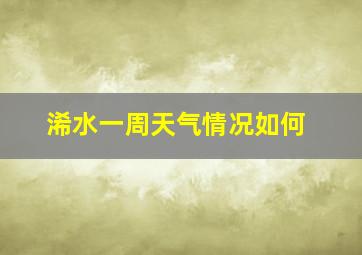 浠水一周天气情况如何